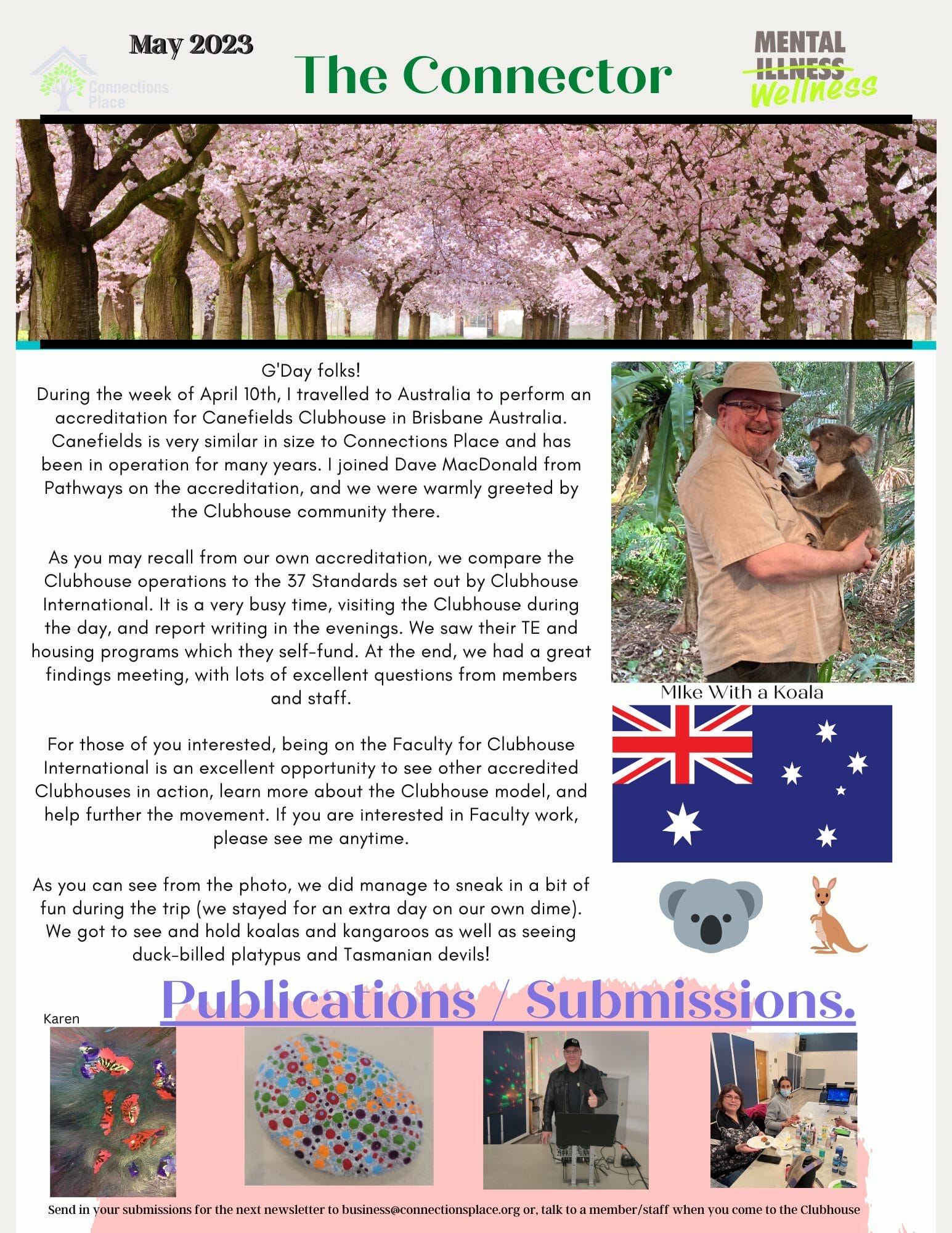 May 2023

Connections Place

The Connector

MENTAL
ILLNESS
Wellness

G'Day folks!
During the week of April 10th, I travelled to Australia to perform an accreditation for Canefields Clubhouse in Brisbane Australia. Canefields is very similar in size to Connections Place and has been in operation for many years. I joined Dave MacDonald from Pathways on the accreditation, and we were warmly greeted by the Clubhouse community there.

As you may recall from our own accreditation, we compare the Clubhouse operations to the 37 Standards set out by Clubhouse International. It is a very busy time, visiting the Clubhouse during the day, and report writing in the evenings. We saw their TE and housing programs which they self-fund. At the end, we had a great findings meeting, with lots of excellent questions from members and staff.

For those of you interested, being on the Faculty for Clubhouse International is an excellent opportunity to see other accredited Clubhouses in action, learn more about the Clubhouse model, and help further the movement. If you are interested in Faculty work, please see me anytime.

As you can see from the photo, we did manage to sneak in a bit of fun during the trip (we stayed for an extra day on our own dime). We got to see and hold koalas and kangaroos as well as seeing duck-billed platypus and Tasmanian devils!

MIke With a Koala

Publications / Submissions.

Karen

Send in your submissions for the next newsletter to business@connectionsplace.org or, talk to a member/staff when you come to the Clubhouse